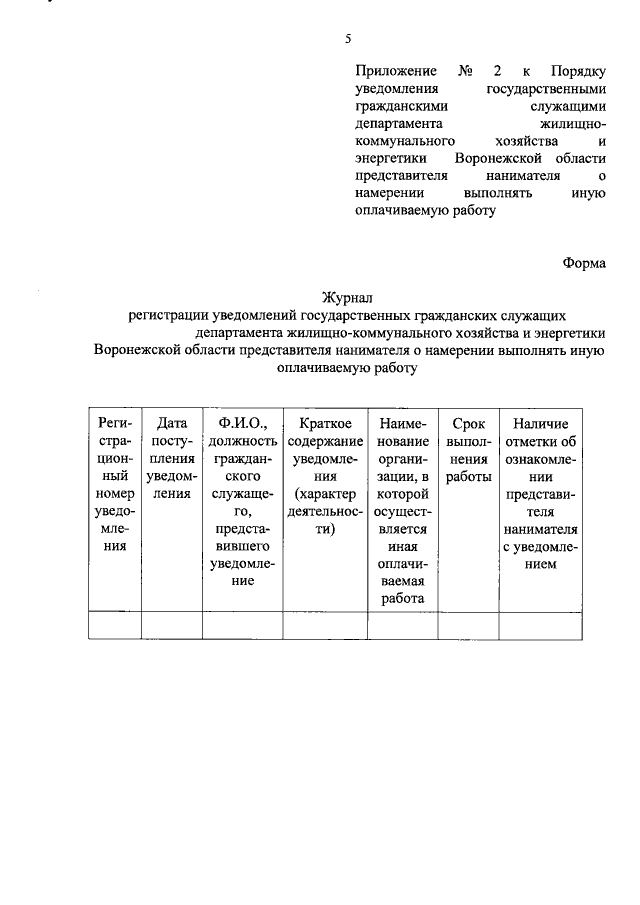 5

Приложение № 2 к Порядку уведомления государственными гражданскими служащими департамента жилищно-коммунального хозяйства и энергетики Воронежской области представителя нанимателя о намерении выполнять иную оплачиваемую работу

Форма

Журнал
регистрации уведомлений государственных гражданских служащих департамента жилищно-коммунального хозяйства и энергетики Воронежской области представителя нанимателя о намерении выполнять иную оплачиваемую работу

| Регистрационный номер уведомления | Дата поступления уведомления | Ф.И.О., должность гражданского служащего, представившего уведомление | Краткое содержание уведомления (характер деятельности) | Наименование организации, в которой осуществляется иная оплачиваемая работа | Срок выполнения работы | Наличие отметки об ознакомлении представителя нанимателя с уведомлением |
|---|---|---|---|---|---|---|
| | | | | | | |